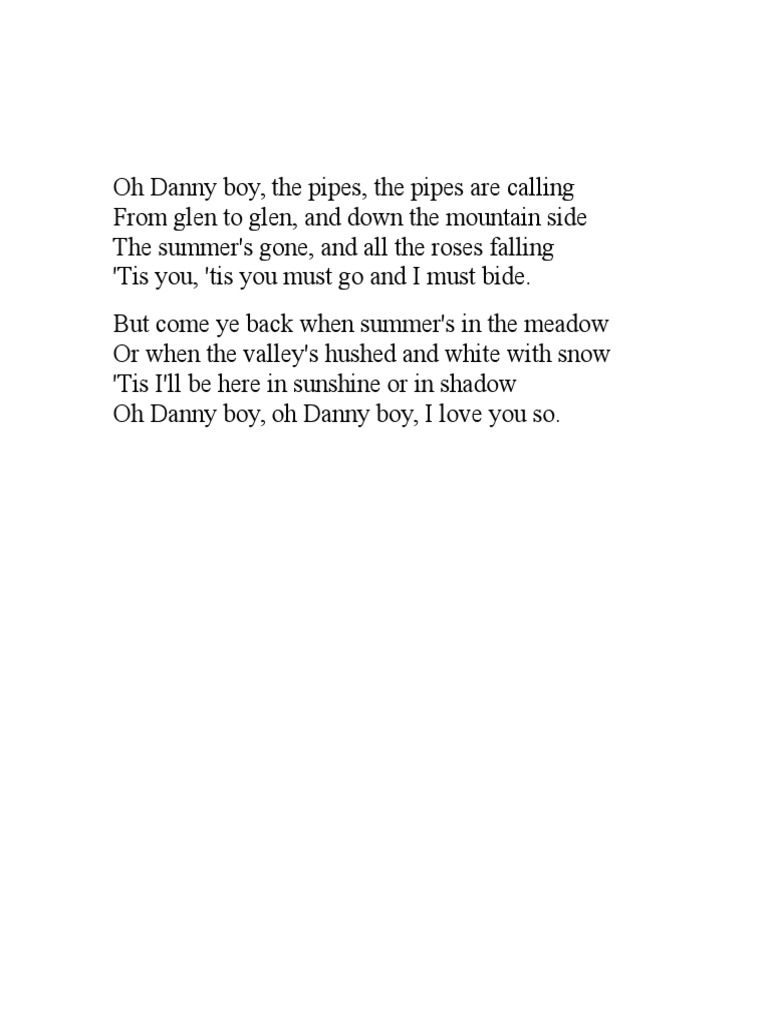 Oh Danny boy, the pipes, the pipes are calling
From glen to glen, and down the mountain side
The summer's gone, and all the roses falling
'Tis you, 'tis you must go and I must bide.

But come ye back when summer's in the meadow
Or when the valley's hushed and white with snow
'Tis I'll be here in sunshine or in shadow
Oh Danny boy, oh Danny boy, I love you so.